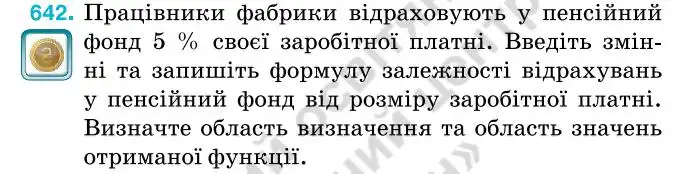 642. Працівники фабрики відраховують у пенсійний фонд 5 % своєї заробітної платні. Введіть змінні та запишіть формулу залежності відрахувань у пенсійний фонд від розміру заробітної платні. Визначте область визначення та область значень отриманої функції.